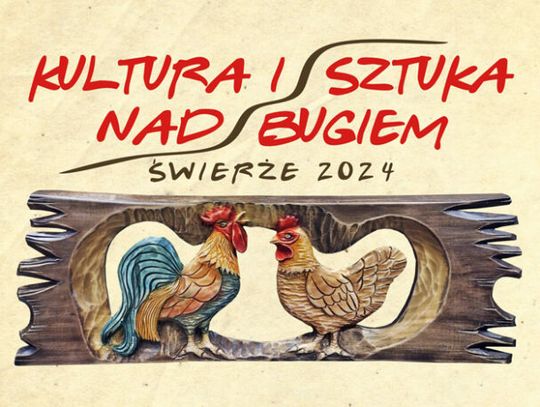 KULTURA I SZTUKA NAD BUGIEM
ŚWIERŻE 2024